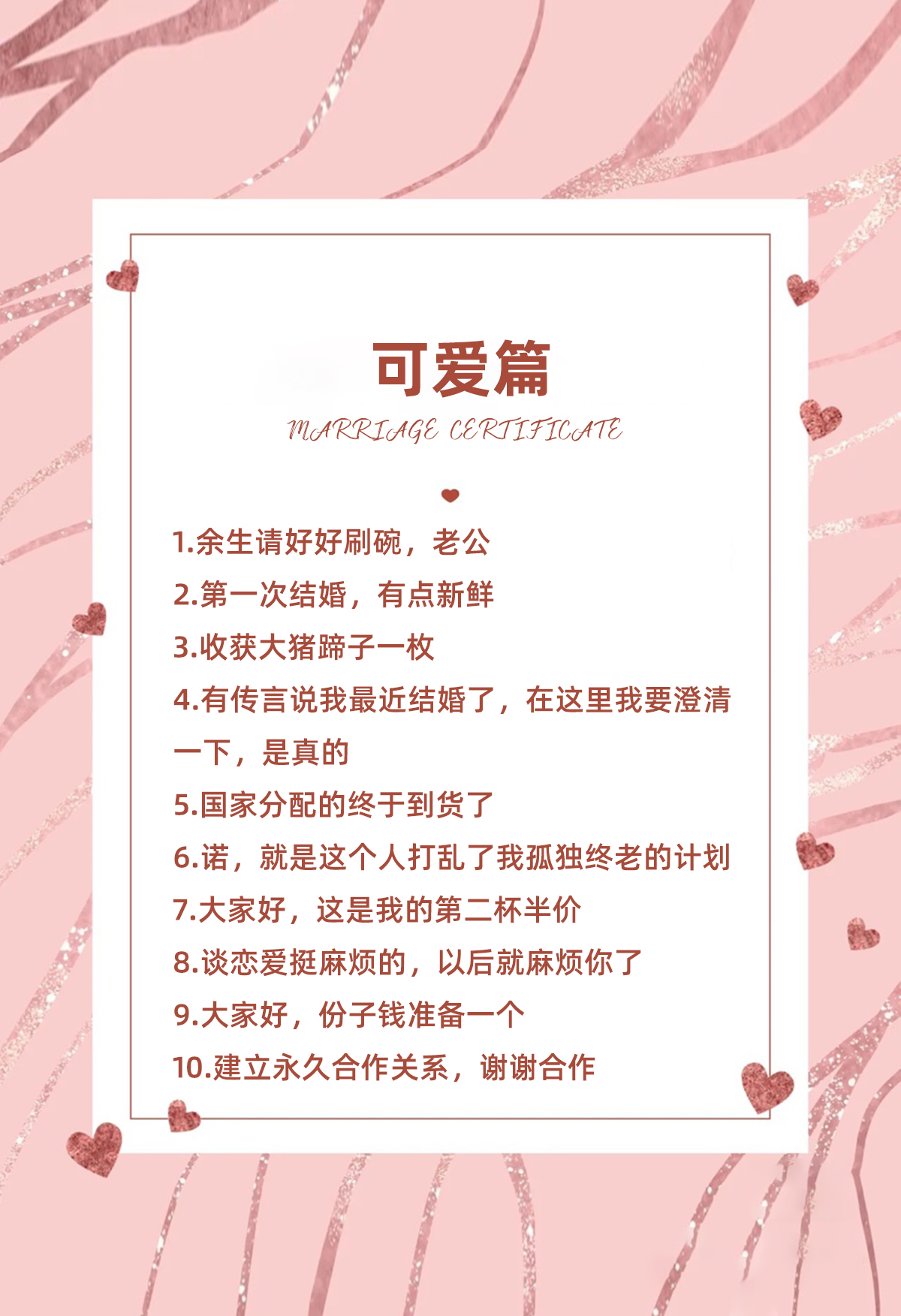 可爱篇

MARRIAGE CERTIFICATE

1.余生请好好刷碗，老公

2.第一次结婚，有点新鲜

3.收获大猪蹄子一枚

4.有传言说我最近结婚了，在这里我要澄清一下，是真的

5.国家分配的终于到货了

6.诺，就是这个人打乱了我孤独终老的计划

7.大家好，这是我的第二杯半价

8.谈恋爱挺麻烦的，以后就麻烦你了

9.大家好，份子钱准备一个

10.建立永久合作关系，谢谢合作